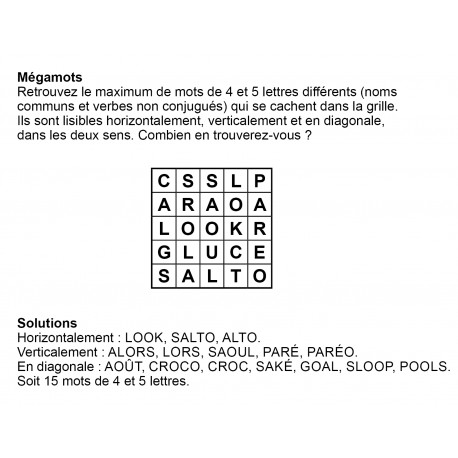 **Mégamots**
Retrouvez le maximum de mots de 4 et 5 lettres différents (noms communs et verbes non conjugués) qui se cachent dans la grille. Ils sont lisibles horizontalement, verticalement et en diagonale, dans les deux sens. Combien en trouverez-vous ?

| C | S | S | L | P |
|---|---|---|---|---|
| A | R | A | O | A |
| L | O | O | K | R |
| G | L | U | C | E |
| S | A | L | T | O |

**Solutions**
Horizontalement : LOOK, SALTO, ALTO.
Verticalement : ALORS, LORS, SAOUL, PARÉ, PARÉO.
En diagonale : AOÛT, CROCO, CROC, SAKÉ, GOAL, SLOOP, POOLS.
Soit 15 mots de 4 et 5 lettres.